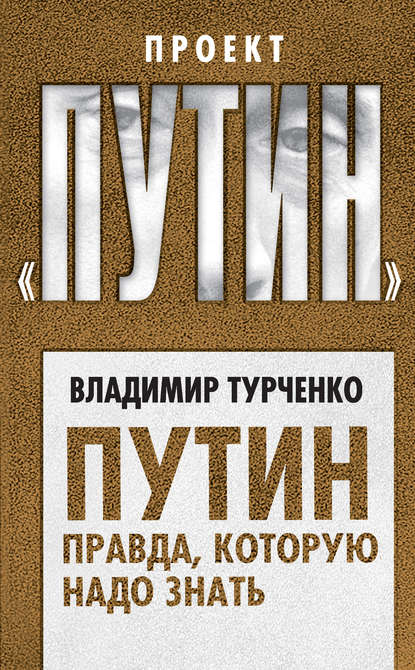 ПРОЕКТ
«ПУТИН»

ВЛАДИМИР ТУРЧЕНКО

ПУТИН
ПРАВДА, КОТОРУЮ НАДО ЗНАТЬ